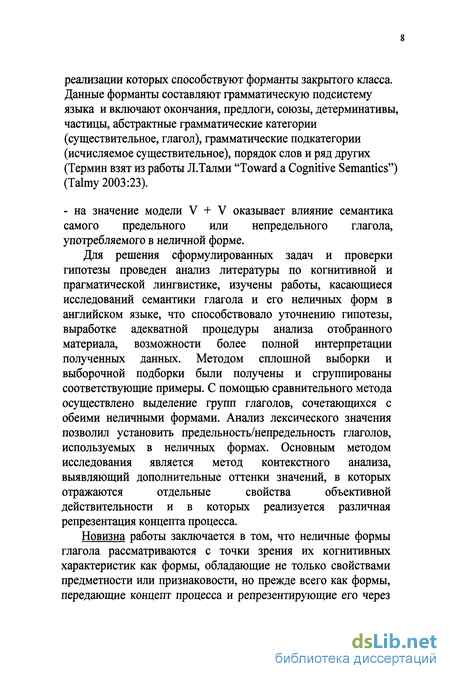 8

реализации которых способствуют форманты закрытого класса. Данные форманты составляют грамматическую подсистему языка и включают окончания, предлоги, союзы, детерминативы, частицы, абстрактные грамматические категории (существительное, глагол), грамматические подкатегории (исчисляемое существительное), порядок слов и ряд других (Термин взят из работы Л.Талми "Toward a Cognitive Semantics") (Talmy 2003:23).

- на значение модели V + V оказывает влияние семантика самого предельного или непредельного глагола, употребляемого в неличной форме.

Для решения сформулированных задач и проверки гипотезы проведен анализ литературы по когнитивной и прагматической лингвистике, изучены работы, касающиеся исследований семантики глагола и его неличных форм в английском языке, что способствовало уточнению гипотезы, выработке адекватной процедуры анализа отобранного материала, возможности более полной интерпретации полученных данных. Методом сплошной выборки и выборочной подборки были получены и сгруппированы соответствующие примеры. С помощью сравнительного метода осуществлено выделение групп глаголов, сочетающихся с обеими неличными формами. Анализ лексического значения позволил установить предельность/непредельность глаголов, используемых в неличных формах. Основным методом исследования является метод контекстного анализа, выявляющий дополнительные оттенки значений, в которых отражаются отдельные свойства объективной действительности и в которых реализуется различная репрезентация концепта процесса.

Новизна работы заключается в том, что неличные формы глагола рассматриваются с точки зрения их когнитивных характеристик как формы, обладающие не только свойствами предметности или признаковости, но прежде всего как формы, передающие концепт процесса и репрезентирующие его через

dsLib.net
библиотека диссертаций